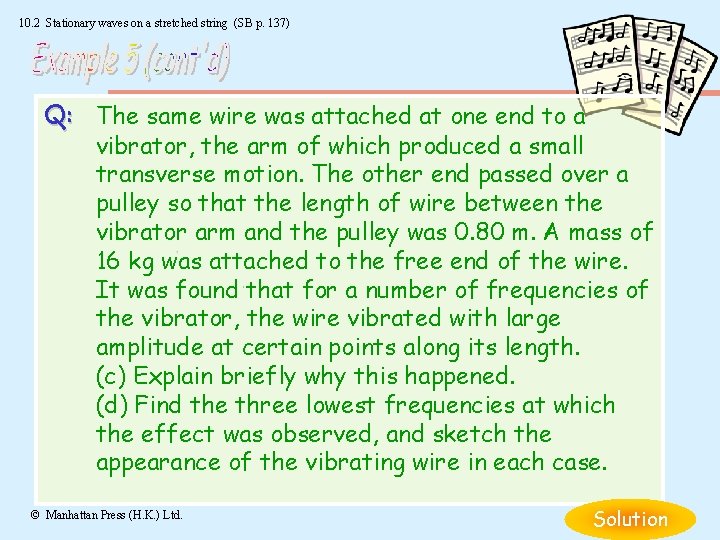 10.2 Stationary waves on a stretched string (SB p. 137)

Example 5 (cont'd)

Q: The same wire was attached at one end to a vibrator, the arm of which produced a small transverse motion. The other end passed over a pulley so that the length of wire between the vibrator arm and the pulley was 0.80 m. A mass of 16 kg was attached to the free end of the wire. It was found that for a number of frequencies of the vibrator, the wire vibrated with large amplitude at certain points along its length.
(c) Explain briefly why this happened.
(d) Find the three lowest frequencies at which the effect was observed, and sketch the appearance of the vibrating wire in each case.

© Manhattan Press (H.K.) Ltd.

Solution